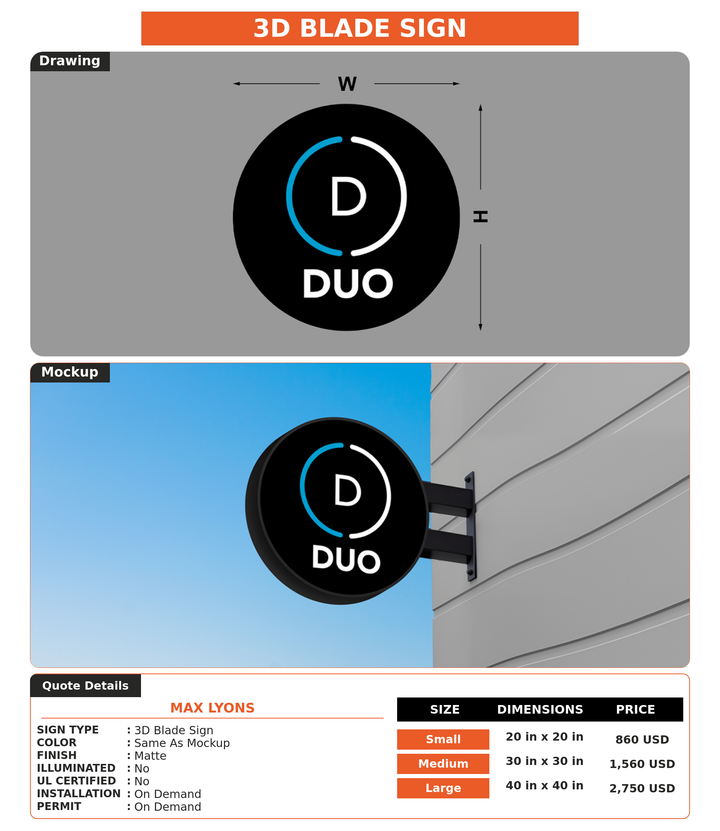 3D BLADE SIGN

Drawing

W

H

D

DUO

Mockup

D

DUO

Quote Details

MAX LYONS

SIGN TYPE : 3D Blade Sign
COLOR : Same As Mockup
FINISH : Matte
ILLUMINATED : No
UL CERTIFIED : No
INSTALLATION : On Demand
PERMIT : On Demand

| SIZE | DIMENSIONS | PRICE |
|---|---|---|
| Small | 20 in x 20 in | 860 USD |
| Medium | 30 in x 30 in | 1,560 USD |
| Large | 40 in x 40 in | 2,750 USD |